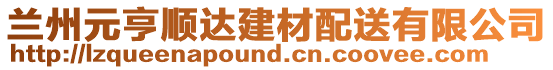 兰州元亨顺达建材配送有限公司
http://lzqueenapound.cn.coovee.com